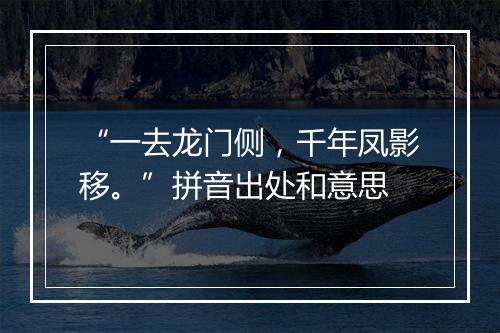 “一去龙门侧，千年凤影移。”拼音出处和意思